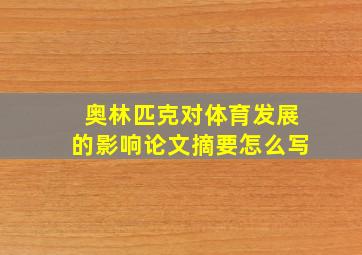 奥林匹克对体育发展的影响论文摘要怎么写